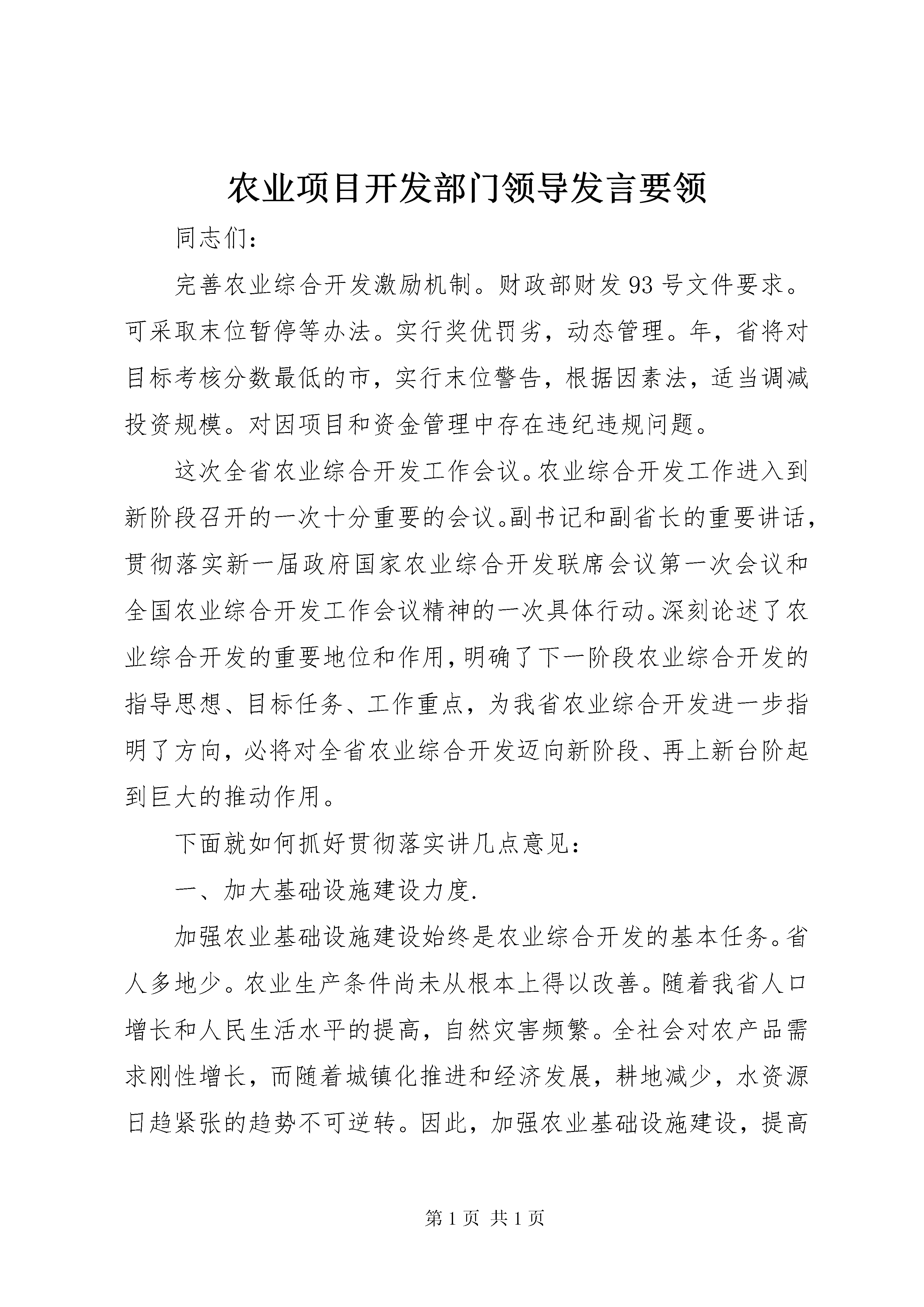 农业项目开发部门领导发言要领

同志们：

完善农业综合开发激励机制。财政部财发93号文件要求。可采取末位暂停等办法。实行奖优罚劣，动态管理。年，省将对目标考核分数最低的市，实行末位警告，根据因素法，适当调减投资规模。对因项目和资金管理中存在违纪违规问题。

这次全省农业综合开发工作会议。农业综合开发工作进入到新阶段召开的一次十分重要的会议。副书记和副省长的重要讲话，贯彻落实新一届政府国家农业综合开发联席会议第一次会议和全国农业综合开发工作会议精神的一次具体行动。深刻论述了农业综合开发的重要地位和作用，明确了下一阶段农业综合开发的指导思想、目标任务、工作重点，为我省农业综合开发进一步指明了方向，必将对全省农业综合开发迈向新阶段、再上新台阶起到巨大的推动作用。

下面就如何抓好贯彻落实讲几点意见：

一、加大基础设施建设力度.

加强农业基础设施建设始终是农业综合开发的基本任务。省人多地少。农业生产条件尚未从根本上得以改善。随着我省人口增长和人民生活水平的提高，自然灾害频繁。全社会对农产品需求刚性增长，而随着城镇化推进和经济发展，耕地减少，水资源日趋紧张的趋势不可逆转。因此，加强农业基础设施建设，提高

第1页 共1页